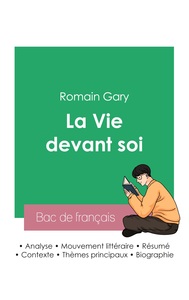 Romain Gary

La Vie devant soi

Bac de français

• Analyse • Mouvement littéraire • Résumé
• Contexte • Thèmes principaux • Biographie